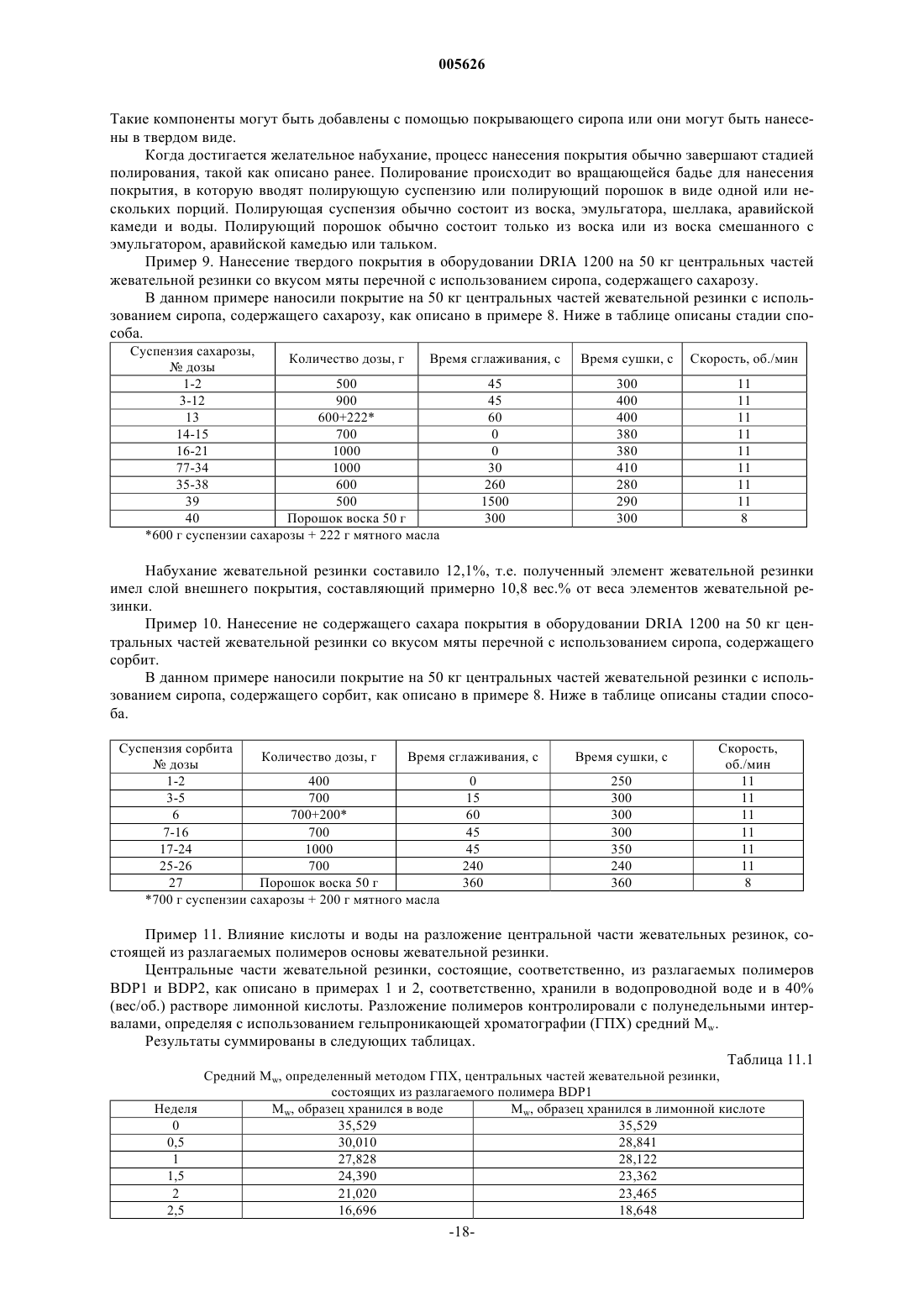 005626

Такие компоненты могут быть добавлены с помощью покрывающего сиропа или они могут быть нанесены в твердом виде.

Когда достигается желательное набухание, процесс нанесения покрытия обычно завершают стадией полирования, такой как описано ранее. Полирование происходит во вращающейся бадье для нанесения покрытия, в которую вводят полирующую суспензию или полирующий порошок в виде одной или нескольких порций. Полирующая суспензия обычно состоит из воска, эмульгатора, шеллака, аравийской камеди и воды. Полирующий порошок обычно состоит только из воска или из воска смешанного с эмульгатором, аравийской камедью или тальком.

Пример 9. Нанесение твердого покрытия в оборудовании DRIA 1200 на 50 кг центральных частей жевательной резинки со вкусом мяты перечной с использованием сиропа, содержащего сахарозу.

В данном примере наносили покрытие на 50 кг центральных частей жевательной резинки с использованием сиропа, содержащего сахарозу, как описано в примере 8. Ниже в таблице описаны стадии способа.

| Суспензия сахарозы, № дозы | Количество дозы, г | Время сглаживания, с | Время сушки, с | Скорость, об./мин |
|---|---|---|---|---|
| 1-2 | 500 | 45 | 300 | 11 |
| 3-12 | 900 | 45 | 400 | 11 |
| 13 | 600+222* | 60 | 400 | 11 |
| 14-15 | 700 | 0 | 380 | 11 |
| 16-21 | 1000 | 0 | 380 | 11 |
| 77-34 | 1000 | 30 | 410 | 11 |
| 35-38 | 600 | 260 | 280 | 11 |
| 39 | 500 | 1500 | 290 | 11 |
| 40 | Порошок воска 50 г | 300 | 300 | 8 |

*600 г суспензии сахарозы + 222 г мятного масла

Набухание жевательной резинки составило 12,1%, т.е. полученный элемент жевательной резинки имел слой внешнего покрытия, составляющий примерно 10,8 вес.% от веса элементов жевательной резинки.

Пример 10. Нанесение не содержащего сахара покрытия в оборудовании DRIA 1200 на 50 кг центральных частей жевательной резинки со вкусом мяты перечной с использованием сиропа, содержащего сорбит.

В данном примере наносили покрытие на 50 кг центральных частей жевательной резинки с использованием сиропа, содержащего сорбит, как описано в примере 8. Ниже в таблице описаны стадии способа.

| Суспензия сорбита № дозы | Количество дозы, г | Время сглаживания, с | Время сушки, с | Скорость, об./мин |
|---|---|---|---|---|
| 1-2 | 400 | 0 | 250 | 11 |
| 3-5 | 700 | 15 | 300 | 11 |
| 6 | 700+200* | 60 | 300 | 11 |
| 7-16 | 700 | 45 | 300 | 11 |
| 17-24 | 1000 | 45 | 350 | 11 |
| 25-26 | 700 | 240 | 240 | 11 |
| 27 | Порошок воска 50 г | 360 | 360 | 8 |

*700 г суспензии сахарозы + 200 г мятного масла

Пример 11. Влияние кислоты и воды на разложение центральной части жевательных резинок, состоящей из разлагаемых полимеров основы жевательной резинки.

Центральные части жевательной резинки, состоящие, соответственно, из разлагаемых полимеров BDP1 и BDP2, как описано в примерах 1 и 2, соответственно, хранили в водопроводной воде и в 40% (вес/об.) растворе лимонной кислоты. Разложение полимеров контролировали с полунедельными интервалами, определяя с использованием гельпроникающей хроматографии (ГПХ) средний $M_w$.

Результаты суммированы в следующих таблицах.

Таблица 11.1

Средний $M_w$, определенный методом ГПХ, центральных частей жевательной резинки, состоящих из разлагаемого полимера BDP1

| Неделя | $M_w$, образец хранился в воде | $M_w$, образец хранился в лимонной кислоте |
|---|---|---|
| 0 | 35,529 | 35,529 |
| 0,5 | 30,010 | 28,841 |
| 1 | 27,828 | 28,122 |
| 1,5 | 24,390 | 23,362 |
| 2 | 21,020 | 23,465 |
| 2,5 | 16,696 | 18,648 |

-18-